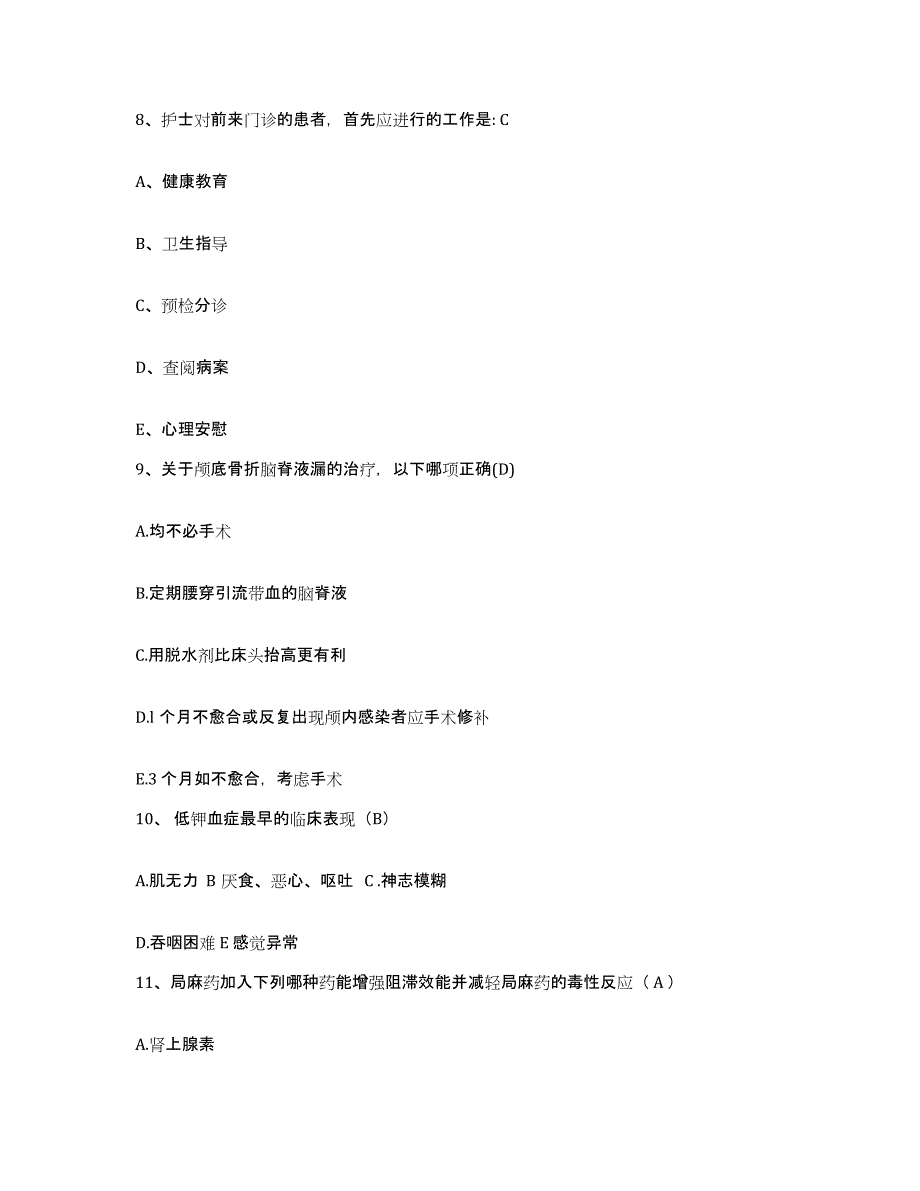 8、护士对前来门诊的患者，首先应进行的工作是: C

A、健康教育

B、卫生指导

C、预检分诊

D、查阅病案

E、心理安慰

9、关于颅底骨折脑脊液漏的治疗，以下哪项正确(D)

A.均不必手术

B.定期腰穿引流带血的脑脊液

C.用脱水剂比床头抬高更有利

D.l 个月不愈合或反复出现颅内感染者应手术修补

E.3 个月如不愈合，考虑手术

10、 低钾血症最早的临床表现（B）

A.肌无力 B 厌食、恶心、呕吐 C .神志模糊

D.吞咽困难 E 感觉异常

11、局麻药加入下列哪种药能增强阻滞效能并减轻局麻药的毒性反应（ A ）

A.肾上腺素